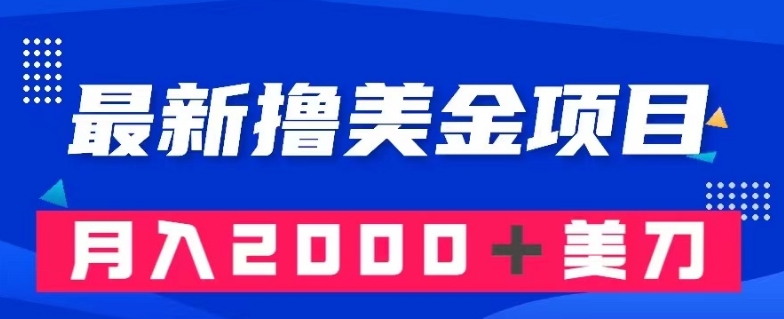 最新撸美金项目

月入2000＋美刀